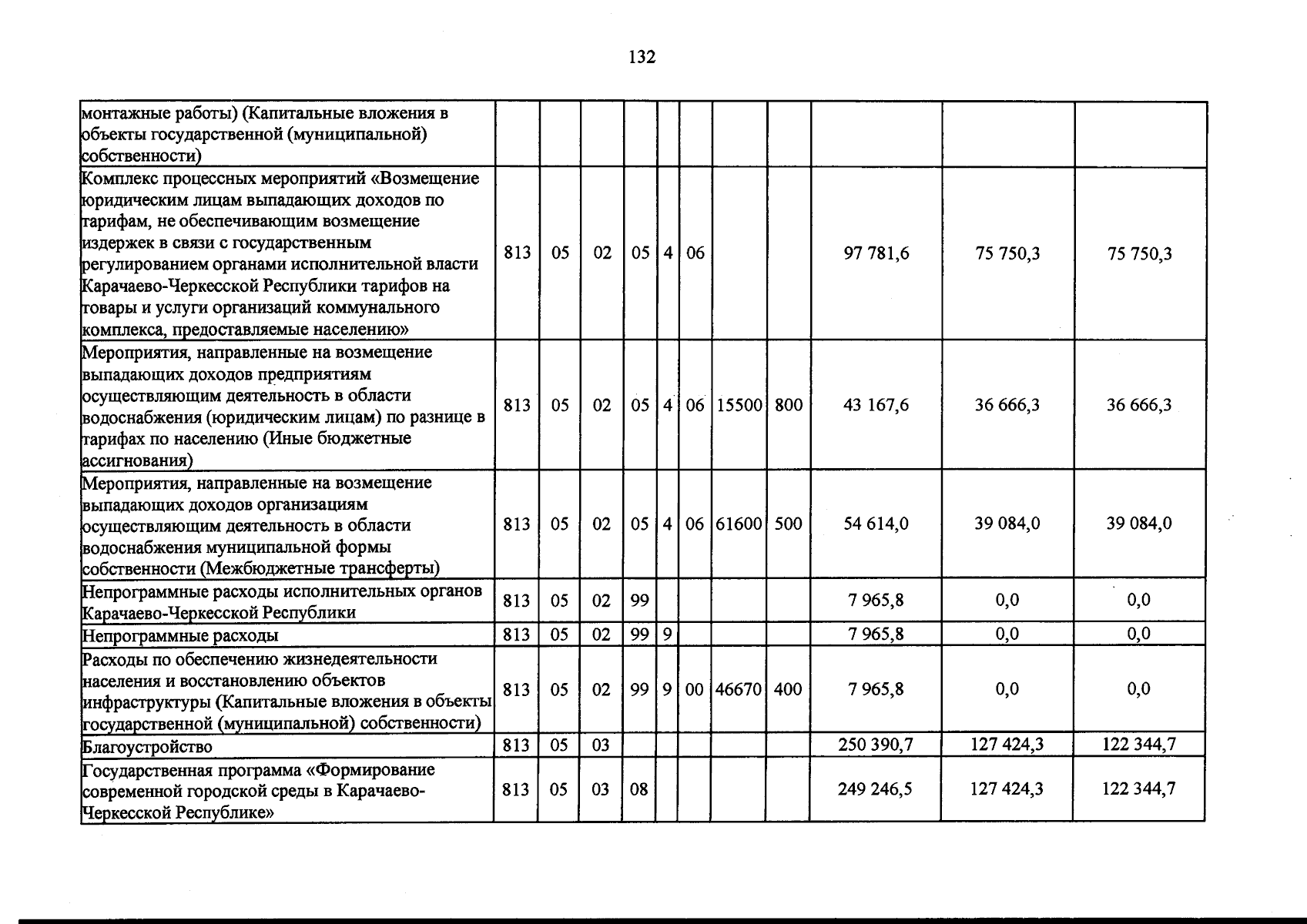 132

| монтажные работы) (Капитальные вложения в объекты государственной (муниципальной) собственности) | | | | | | | | | | | |
|---|---|---|---|---|---|---|---|---|---|---|---|
| Комплекс процессных мероприятий «Возмещение юридическим лицам выпадающих доходов по тарифам, не обеспечивающим возмещение издержек в связи с государственным регулированием органами исполнительной власти Карачаево-Черкесской Республики тарифов на товары и услуги организаций коммунального комплекса, предоставляемые населению» | 813 | 05 | 02 | 05 | 4 | 06 | | | 97 781,6 | 75 750,3 | 75 750,3 |
| Мероприятия, направленные на возмещение выпадающих доходов предприятиям осуществляющим деятельность в области водоснабжения (юридическим лицам) по разнице в тарифах по населению (Иные бюджетные ассигнования) | 813 | 05 | 02 | 05 | 4 | 06 | 15500 | 800 | 43 167,6 | 36 666,3 | 36 666,3 |
| Мероприятия, направленные на возмещение выпадающих доходов организациям осуществляющим деятельность в области водоснабжения муниципальной формы собственности (Межбюджетные трансферты) | 813 | 05 | 02 | 05 | 4 | 06 | 61600 | 500 | 54 614,0 | 39 084,0 | 39 084,0 |
| Непрограммные расходы исполнительных органов Карачаево-Черкесской Республики | 813 | 05 | 02 | 99 | | | | | 7 965,8 | 0,0 | 0,0 |
| Непрограммные расходы | 813 | 05 | 02 | 99 | 9 | | | | 7 965,8 | 0,0 | 0,0 |
| Расходы по обеспечению жизнедеятельности населения и восстановлению объектов инфраструктуры (Капитальные вложения в объекты государственной (муниципальной) собственности) | 813 | 05 | 02 | 99 | 9 | 00 | 46670 | 400 | 7 965,8 | 0,0 | 0,0 |
| Благоустройство | 813 | 05 | 03 | | | | | | 250 390,7 | 127 424,3 | 122 344,7 |
| Государственная программа «Формирование современной городской среды в Карачаево-Черкесской Республике» | 813 | 05 | 03 | 08 | | | | | 249 246,5 | 127 424,3 | 122 344,7 |